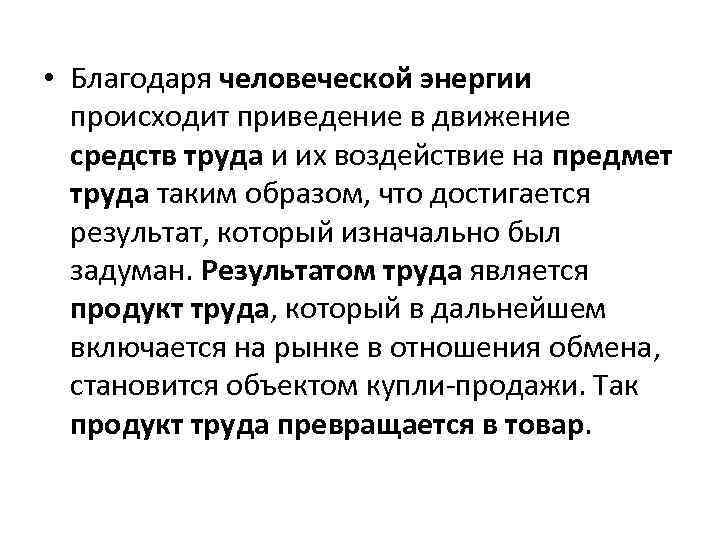 • Благодаря человеческой энергии происходит приведение в движение средств труда и их воздействие на предмет труда таким образом, что достигается результат, который изначально был задуман. Результатом труда является продукт труда, который в дальнейшем включается на рынке в отношения обмена, становится объектом купли-продажи. Так продукт труда превращается в товар.